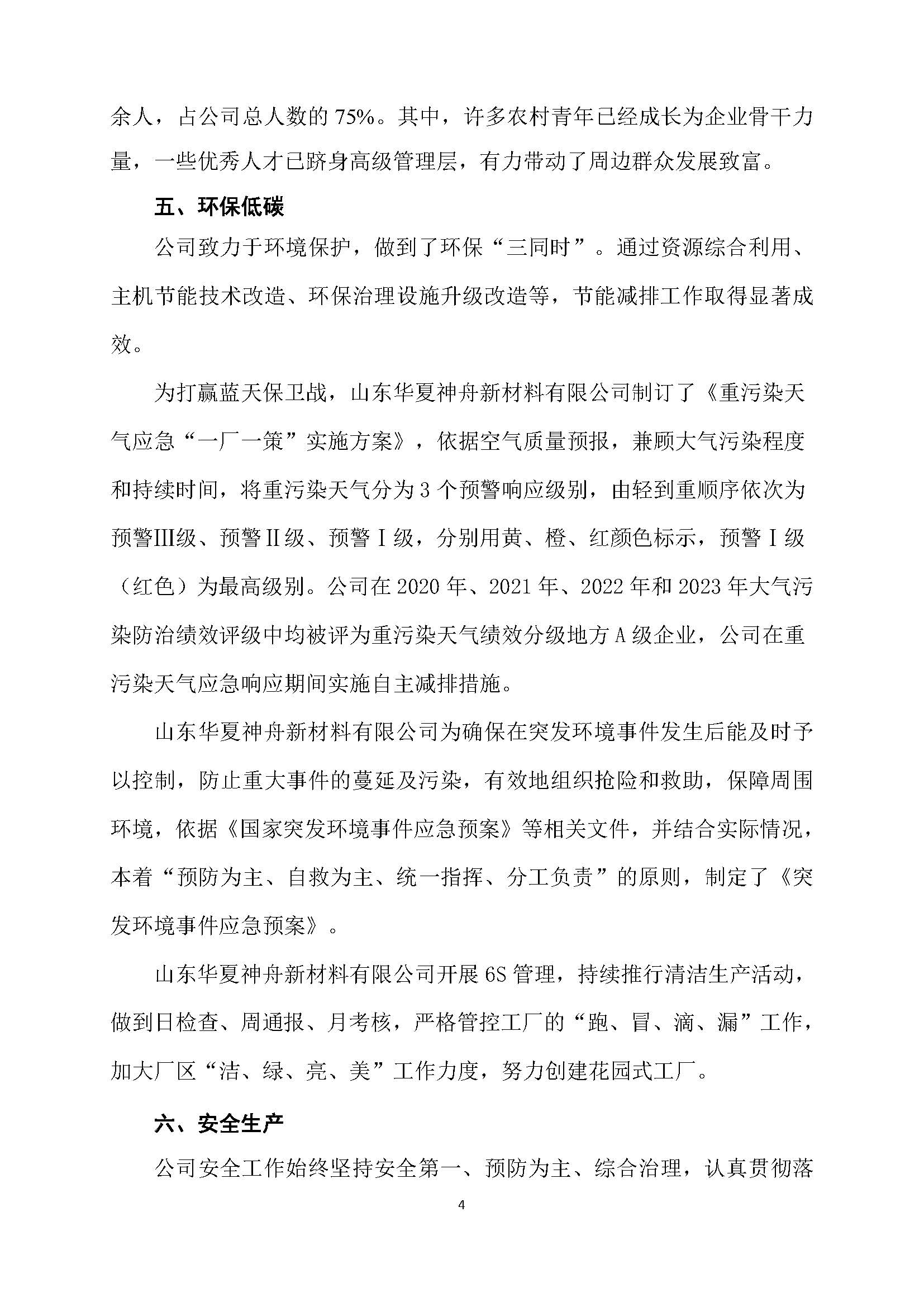 余人，占公司总人数的 75%。其中，许多农村青年已经成长为企业骨干力量，一些优秀人才已跻身高级管理层，有力带动了周边群众发展致富。

五、环保低碳

公司致力于环境保护，做到了环保“三同时”。通过资源综合利用、主机节能技术改造、环保治理设施升级改造等，节能减排工作取得显著成效。

为打赢蓝天保卫战，山东华夏神舟新材料有限公司制订了《重污染天气应急“一厂一策”实施方案》，依据空气质量预报，兼顾大气污染程度和持续时间，将重污染天气分为 3 个预警响应级别，由轻到重顺序依次为预警Ⅲ级、预警Ⅱ级、预警Ⅰ级，分别用黄、橙、红颜色标示，预警Ⅰ级（红色）为最高级别。公司在 2020 年、2021 年、2022 年和 2023 年大气污染防治绩效评级中均被评为重污染天气绩效分级地方 A 级企业，公司在重污染天气应急响应期间实施自主减排措施。

山东华夏神舟新材料有限公司为确保在突发环境事件发生后能及时予以控制，防止重大事件的蔓延及污染，有效地组织抢险和救助，保障周围环境，依据《国家突发环境事件应急预案》等相关文件，并结合实际情况，本着“预防为主、自救为主、统一指挥、分工负责”的原则，制定了《突发环境事件应急预案》。

山东华夏神舟新材料有限公司开展 6S 管理，持续推行清洁生产活动，做到日检查、周通报、月考核，严格管控工厂的“跑、冒、滴、漏”工作，加大厂区“洁、绿、亮、美”工作力度，努力创建花园式工厂。

六、安全生产

公司安全工作始终坚持安全第一、预防为主、综合治理，认真贯彻落

4